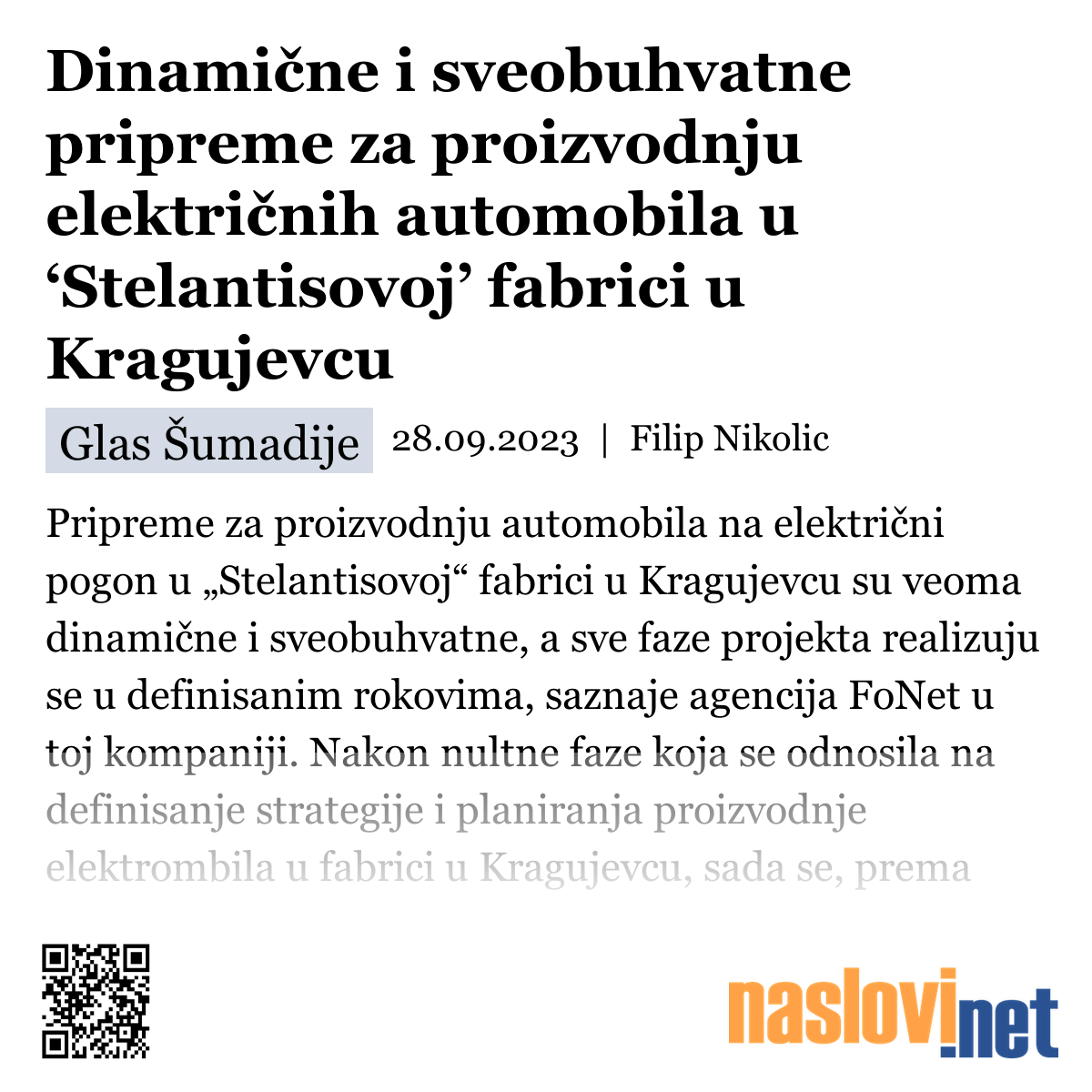 Dinamične i sveobuhvatne pripreme za proizvodnju električnih automobila u ‘Stelantisovoj’ fabrici u Kragujevcu

Glas Šumadije 28.09.2023 | Filip Nikolic

Pripreme za proizvodnju automobila na električni pogon u „Stelantisovoj“ fabrici u Kragujevcu su veoma dinamične i sveobuhvatne, a sve faze projekta realizuju se u definisanim rokovima, saznaje agencija FoNet u toj kompaniji. Nakon nultne faze koja se odnosila na definisanje strategije i planiranja proizvodnje elektrombila u fabrici u Kragujevcu, sada se, prema

naslovi.net